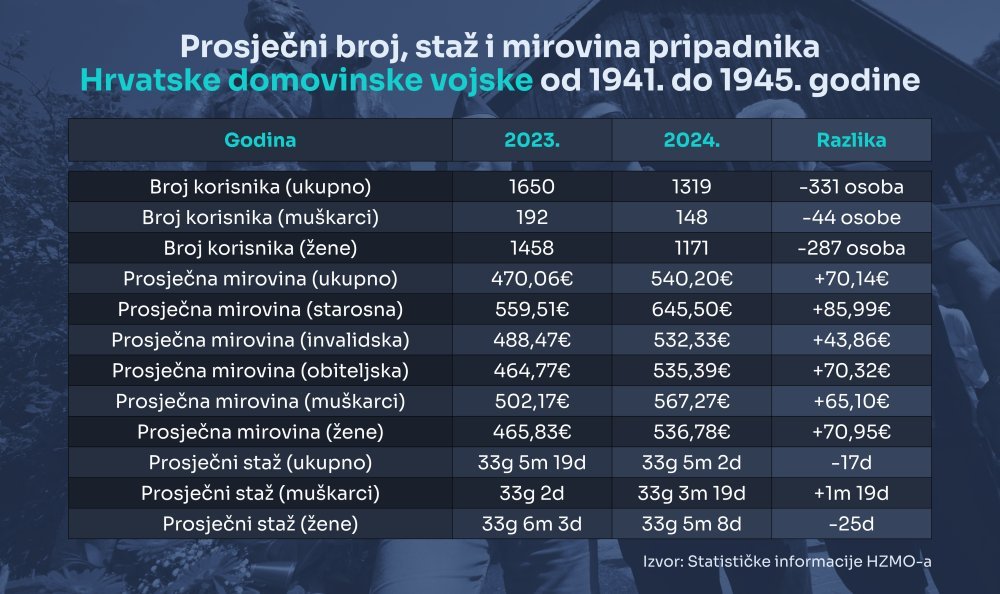 Prosječni broj, staž i mirovina pripadnika Hrvatske domovinske vojske od 1941. do 1945. godine

| Godina | 2023. | 2024. | Razlika |
|---|---|---|---|
| Broj korisnika (ukupno) | 1650 | 1319 | -331 osoba |
| Broj korisnika (muškarci) | 192 | 148 | -44 osobe |
| Broj korisnika (žene) | 1458 | 1171 | -287 osoba |
| Prosječna mirovina (ukupno) | 470,06€ | 540,20€ | +70,14€ |
| Prosječna mirovina (starosna) | 559,51€ | 645,50€ | +85,99€ |
| Prosječna mirovina (invalidska) | 488,47€ | 532,33€ | +43,86€ |
| Prosječna mirovina (obiteljska) | 464,77€ | 535,39€ | +70,32€ |
| Prosječna mirovina (muškarci) | 502,17€ | 567,27€ | +65,10€ |
| Prosječna mirovina (žene) | 465,83€ | 536,78€ | +70,95€ |
| Prosječni staž (ukupno) | 33g 5m 19d | 33g 5m 2d | -17d |
| Prosječni staž (muškarci) | 33g 2d | 33g 3m 19d | +1m 19d |
| Prosječni staž (žene) | 33g 6m 3d | 33g 5m 8d | -25d |

Izvor: Statističke informacije HZMO-a